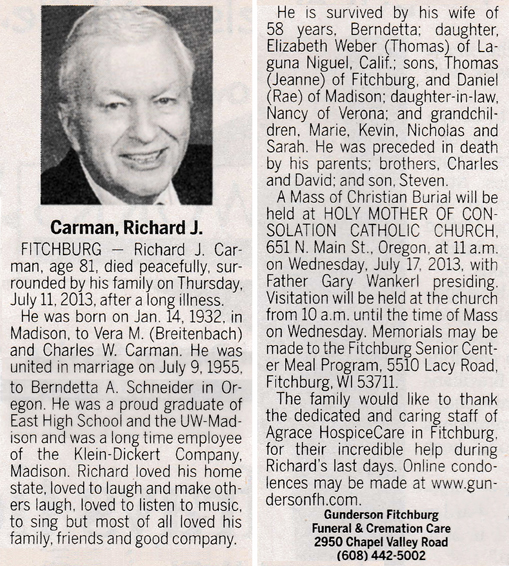 Carman, Richard J.

FITCHBURG — Richard J. Carman, age 81, died peacefully, surrounded by his family on Thursday, July 11, 2013, after a long illness.

He was born on Jan. 14, 1932, in Madison, to Vera M. (Breitenbach) and Charles W. Carman. He was united in marriage on July 9, 1955, to Berndetta A. Schneider in Oregon. He was a proud graduate of East High School and the UW-Madison and was a long time employee of the Klein-Dickert Company, Madison. Richard loved his home state, loved to laugh and make others laugh, loved to listen to music, to sing but most of all loved his family, friends and good company.

He is survived by his wife of 58 years, Berndetta; daughter, Elizabeth Weber (Thomas) of Laguna Niguel, Calif.; sons, Thomas (Jeanne) of Fitchburg, and Daniel (Rae) of Madison; daughter-in-law, Nancy of Verona; and grandchildren, Marie, Kevin, Nicholas and Sarah. He was preceded in death by his parents; brothers, Charles and David; and son, Steven.

A Mass of Christian Burial will be held at HOLY MOTHER OF CONSOLATION CATHOLIC CHURCH, 651 N. Main St., Oregon, at 11 a.m. on Wednesday, July 17, 2013, with Father Gary Wankerl presiding. Visitation will be held at the church from 10 a.m. until the time of Mass on Wednesday. Memorials may be made to the Fitchburg Senior Center Meal Program, 5510 Lacy Road, Fitchburg, WI 53711.

The family would like to thank the dedicated and caring staff of Agrace HospiceCare in Fitchburg, for their incredible help during Richard's last days. Online condolences may be made at www.gundersonfh.com.

Gunderson Fitchburg
Funeral & Cremation Care
2950 Chapel Valley Road
(608) 442-5002